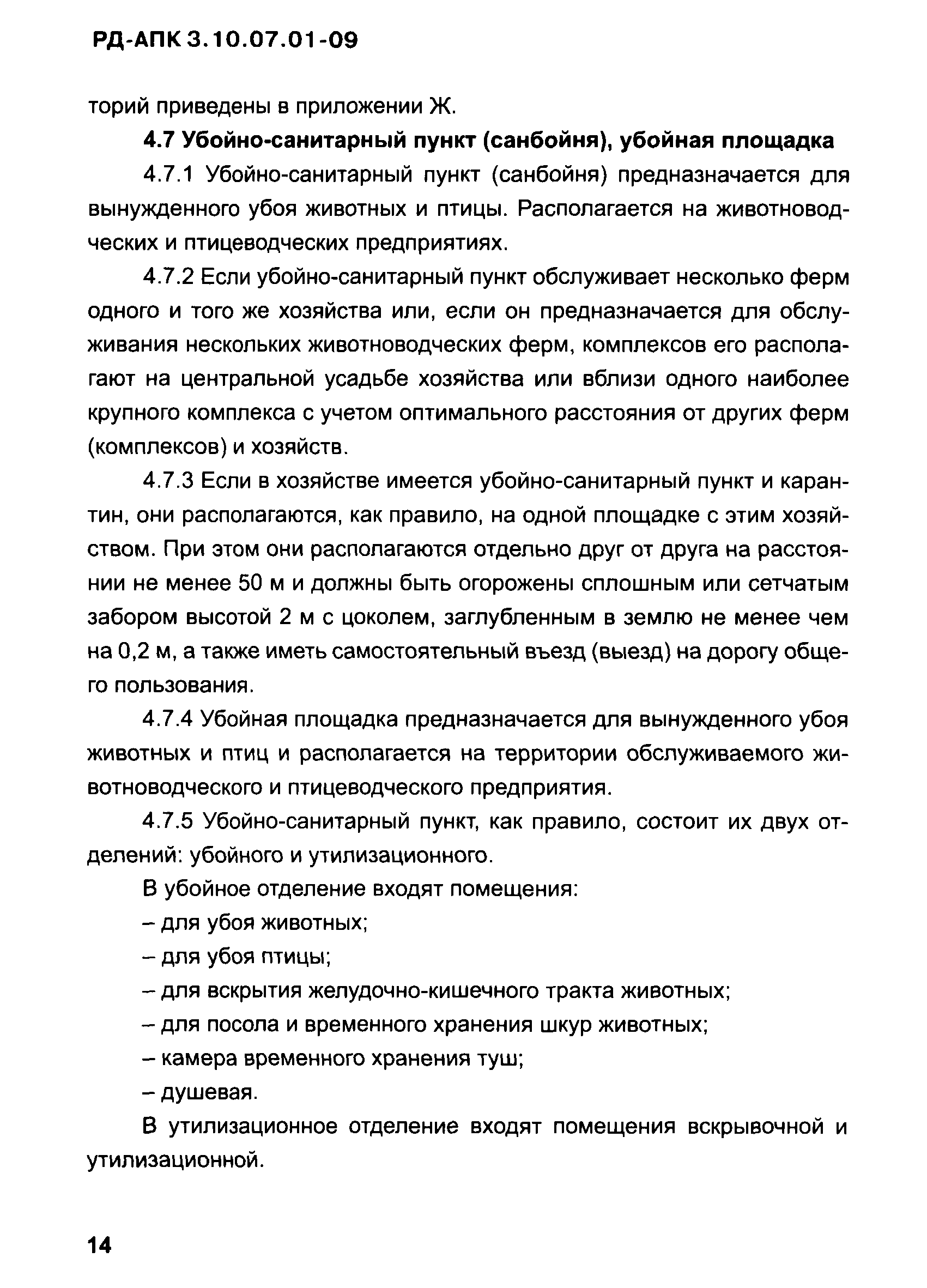 РД-АПК 3.10.07.01-09

торий приведены в приложении Ж.

4.7 Убойно-санитарный пункт (санбойня), убойная площадка

4.7.1 Убойно-санитарный пункт (санбойня) предназначается для вынужденного убоя животных и птицы. Располагается на животноводческих и птицеводческих предприятиях.

4.7.2 Если убойно-санитарный пункт обслуживает несколько ферм одного и того же хозяйства или, если он предназначается для обслуживания нескольких животноводческих ферм, комплексов его располагают на центральной усадьбе хозяйства или вблизи одного наиболее крупного комплекса с учетом оптимального расстояния от других ферм (комплексов) и хозяйств.

4.7.3 Если в хозяйстве имеется убойно-санитарный пункт и карантин, они располагаются, как правило, на одной площадке с этим хозяйством. При этом они располагаются отдельно друг от друга на расстоянии не менее 50 м и должны быть огорожены сплошным или сетчатым забором высотой 2 м с цоколем, заглубленным в землю не менее чем на 0,2 м, а также иметь самостоятельный въезд (выезд) на дорогу общего пользования.

4.7.4 Убойная площадка предназначается для вынужденного убоя животных и птиц и располагается на территории обслуживаемого животноводческого и птицеводческого предприятия.

4.7.5 Убойно-санитарный пункт, как правило, состоит их двух отделений: убойного и утилизационного.

В убойное отделение входят помещения:

– для убоя животных;

– для убоя птицы;

– для вскрытия желудочно-кишечного тракта животных;

– для посола и временного хранения шкур животных;

– камера временного хранения туш;

– душевая.

В утилизационное отделение входят помещения вскрывочной и утилизационной.

14